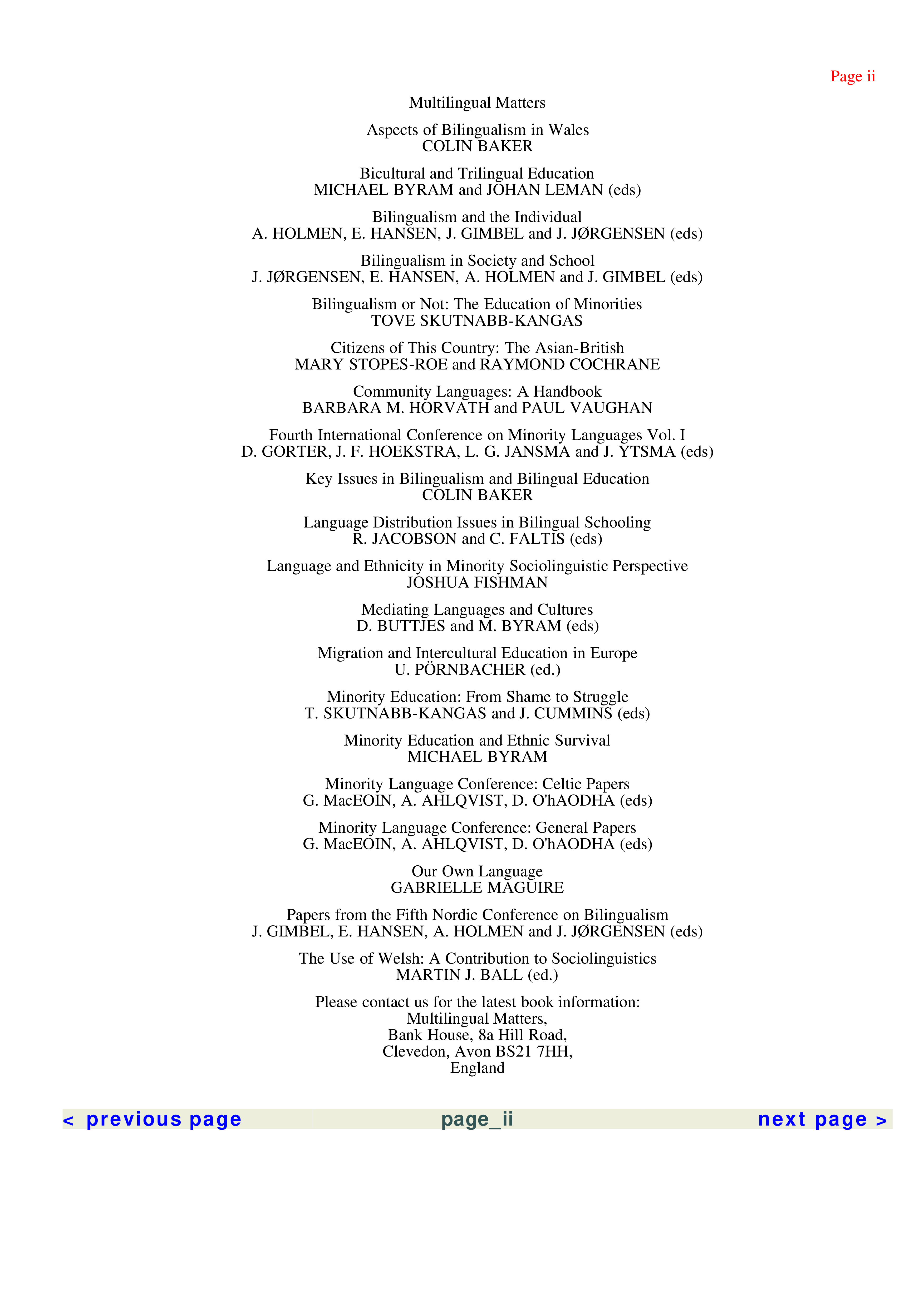 Page ii

Multilingual Matters

Aspects of Bilingualism in Wales
COLIN BAKER

Bicultural and Trilingual Education
MICHAEL BYRAM and JOHAN LEMAN (eds)

Bilingualism and the Individual
A. HOLMEN, E. HANSEN, J. GIMBEL and J. JØRGENSEN (eds)

Bilingualism in Society and School
J. JØRGENSEN, E. HANSEN, A. HOLMEN and J. GIMBEL (eds)

Bilingualism or Not: The Education of Minorities
TOVE SKUTNABB-KANGAS

Citizens of This Country: The Asian-British
MARY STOPES-ROE and RAYMOND COCHRANE

Community Languages: A Handbook
BARBARA M. HORVATH and PAUL VAUGHAN

Fourth International Conference on Minority Languages Vol. I
D. GORTER, J. F. HOEKSTRA, L. G. JANSMA and J. YTSMA (eds)

Key Issues in Bilingualism and Bilingual Education
COLIN BAKER

Language Distribution Issues in Bilingual Schooling
R. JACOBSON and C. FALTIS (eds)

Language and Ethnicity in Minority Sociolinguistic Perspective
JOSHUA FISHMAN

Mediating Languages and Cultures
D. BUTTJES and M. BYRAM (eds)

Migration and Intercultural Education in Europe
U. PÖRNBACHER (ed.)

Minority Education: From Shame to Struggle
T. SKUTNABB-KANGAS and J. CUMMINS (eds)

Minority Education and Ethnic Survival
MICHAEL BYRAM

Minority Language Conference: Celtic Papers
G. MacEOIN, A. AHLQVIST, D. O'hAODHA (eds)

Minority Language Conference: General Papers
G. MacEOIN, A. AHLQVIST, D. O'hAODHA (eds)

Our Own Language
GABRIELLE MAGUIRE

Papers from the Fifth Nordic Conference on Bilingualism
J. GIMBEL, E. HANSEN, A. HOLMEN and J. JØRGENSEN (eds)

The Use of Welsh: A Contribution to Sociolinguistics
MARTIN J. BALL (ed.)

Please contact us for the latest book information:
Multilingual Matters,
Bank House, 8a Hill Road,
Clevedon, Avon BS21 7HH,
England

< previous page page_ii next page >